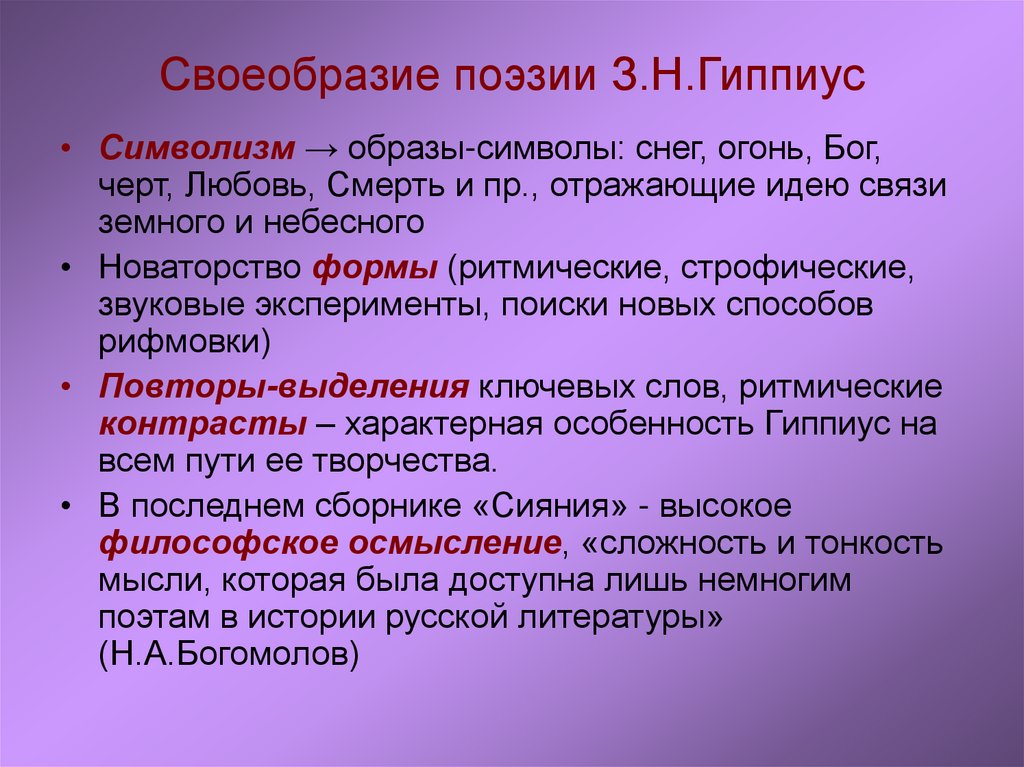 Своеобразие поэзии З.Н.Гиппиус

• Символизм → образы-символы: снег, огонь, Бог, черт, Любовь, Смерть и пр., отражающие идею связи земного и небесного

• Новаторство формы (ритмические, строфические, звуковые эксперименты, поиски новых способов рифмовки)

• Повторы-выделения ключевых слов, ритмические контрасты – характерная особенность Гиппиус на всем пути ее творчества.

• В последнем сборнике «Сияния» - высокое философское осмысление, «сложность и тонкость мысли, которая была доступна лишь немногим поэтам в истории русской литературы» (Н.А.Богомолов)